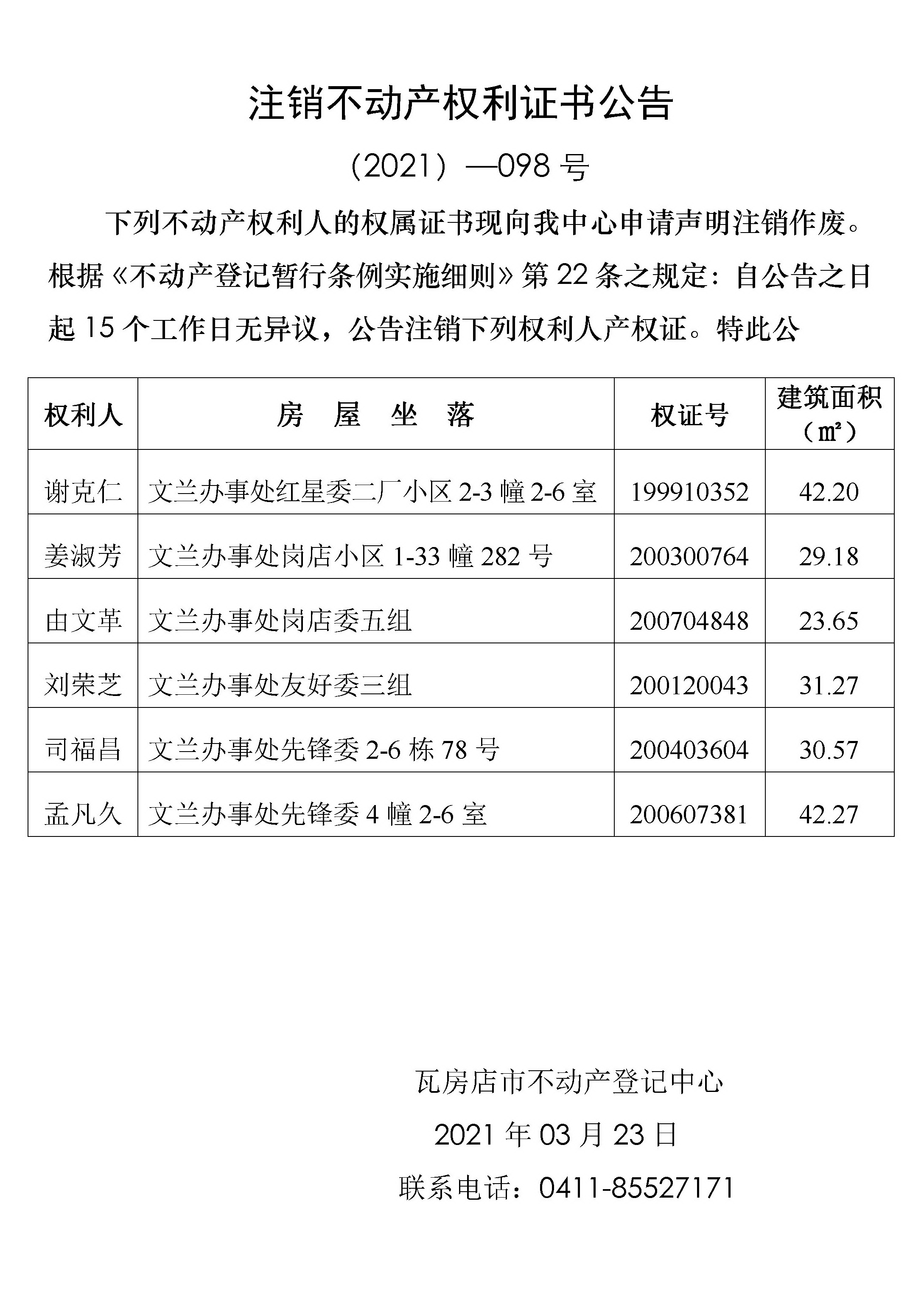 注销不动产权利证书公告

（2021）—098 号

下列不动产权利人的权属证书现向我中心申请声明注销作废。根据《不动产登记暂行条例实施细则》第 22 条之规定：自公告之日起 15 个工作日无异议，公告注销下列权利人产权证。特此公

| 权利人 | 房　屋　坐　落 | 权证号 | 建筑面积（㎡） |
|---|---|---|---|
| 谢克仁 | 文兰办事处红星委二厂小区 2-3 幢 2-6 室 | 199910352 | 42.20 |
| 姜淑芳 | 文兰办事处岗店小区 1-33 幢 282 号 | 200300764 | 29.18 |
| 由文革 | 文兰办事处岗店委五组 | 200704848 | 23.65 |
| 刘荣芝 | 文兰办事处友好委三组 | 200120043 | 31.27 |
| 司福昌 | 文兰办事处先锋委 2-6 栋 78 号 | 200403604 | 30.57 |
| 孟凡久 | 文兰办事处先锋委 4 幢 2-6 室 | 200607381 | 42.27 |

瓦房店市不动产登记中心

2021 年 03 月 23 日

联系电话：0411-85527171